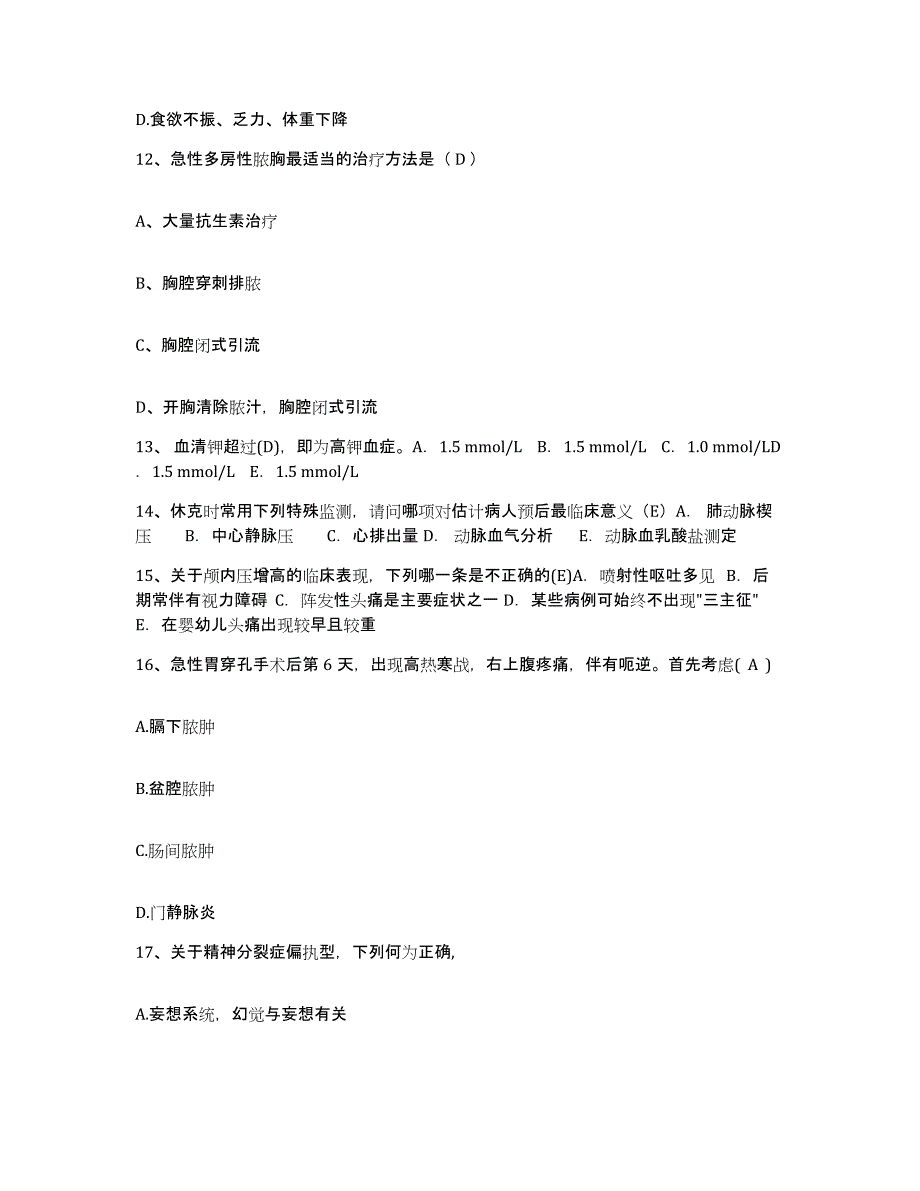 D.食欲不振、乏力、体重下降

12、急性多房性脓胸最适当的治疗方法是（ D ）

A、大量抗生素治疗

B、胸腔穿刺排脓

C、胸腔闭式引流

D、开胸清除脓汁，胸腔闭式引流

13、 血清钾超过(D)，即为高钾血症。A. 1.5 mmol/L B. 1.5 mmol/L C. 1.0 mmol/LD. 1.5 mmol/L E. 1.5 mmol/L

14、休克时常用下列特殊监测，请问哪项对估计病人预后最临床意义（E）A. 肺动脉楔压 B. 中心静脉压 C. 心排出量 D. 动脉血气分析 E. 动脉血乳酸盐测定

15、关于颅内压增高的临床表现，下列哪一条是不正确的(E)A. 喷射性呕吐多见 B. 后期常伴有视力障碍 C. 阵发性头痛是主要症状之一 D. 某些病例可始终不出现"三主征" E. 在婴幼儿头痛出现较早且较重

16、急性胃穿孔手术后第 6 天，出现高热寒战，右上腹疼痛，伴有呃逆。首先考虑( A )

A.膈下脓肿

B.盆腔脓肿

C.肠间脓肿

D.门静脉炎

17、关于精神分裂症偏执型，下列何为正确,

A.妄想系统，幻觉与妄想有关